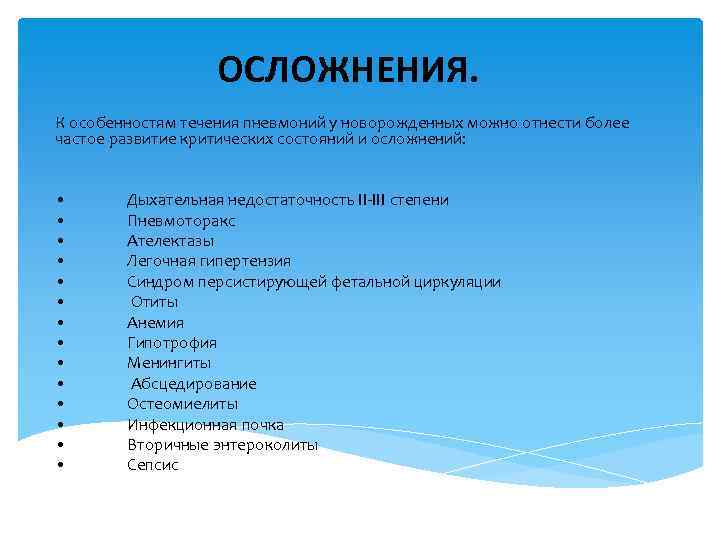 ОСЛОЖНЕНИЯ.

К особенностям течения пневмоний у новорожденных можно отнести более частое развитие критических состояний и осложнений:

• Дыхательная недостаточность II-III степени
• Пневмоторакс
• Ателектазы
• Легочная гипертензия
• Синдром персистирующей фетальной циркуляции
• Отиты
• Анемия
• Гипотрофия
• Менингиты
• Абсцедирование
• Остеомиелиты
• Инфекционная почка
• Вторичные энтероколиты
• Сепсис